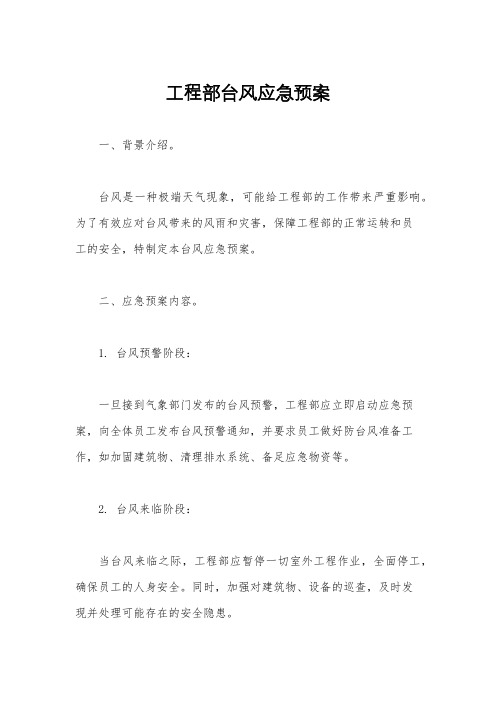 工程部台风应急预案

一、背景介绍。

台风是一种极端天气现象，可能给工程部的工作带来严重影响。为了有效应对台风带来的风雨和灾害，保障工程部的正常运转和员工的安全，特制定本台风应急预案。

二、应急预案内容。

1. 台风预警阶段：

一旦接到气象部门发布的台风预警，工程部应立即启动应急预案，向全体员工发布台风预警通知，并要求员工做好防台风准备工作，如加固建筑物、清理排水系统、备足应急物资等。

2. 台风来临阶段：

当台风来临之际，工程部应暂停一切室外工程作业，全面停工，确保员工的人身安全。同时，加强对建筑物、设备的巡查，及时发现并处理可能存在的安全隐患。